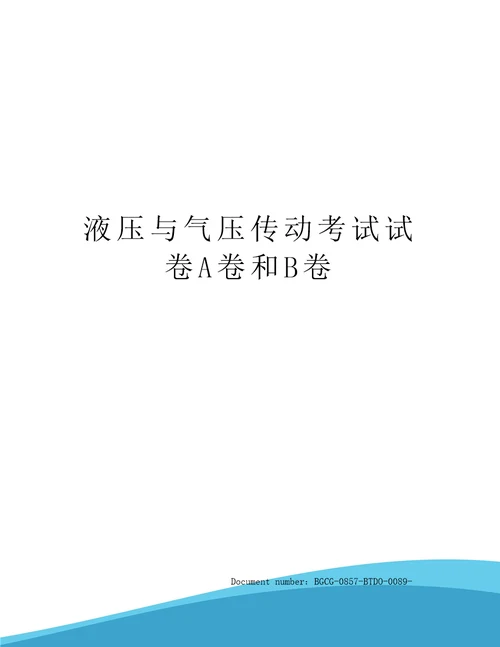 液压与气压传动考试试卷A卷和B卷

Document number：BGCG-0857-BTDO-0089-